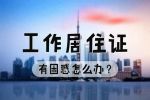 工作居住证

有困惑怎么办？